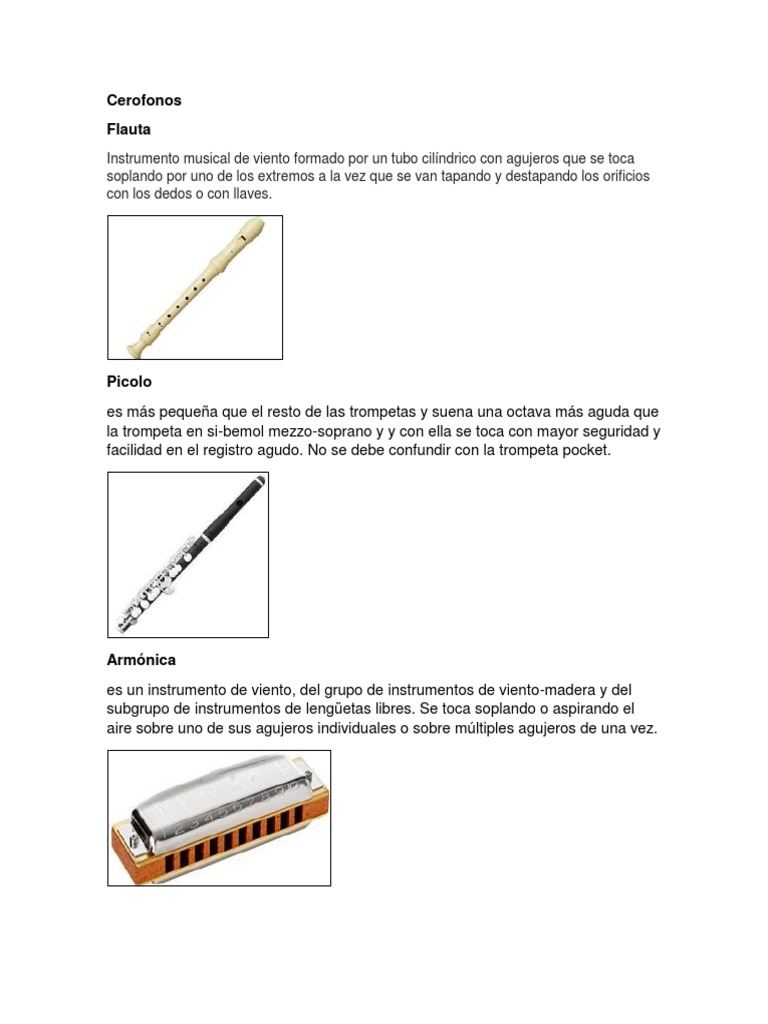 Cerofonos

Flauta

Instrumento musical de viento formado por un tubo cilíndrico con agujeros que se toca soplando por uno de los extremos a la vez que se van tapando y destapando los orificios con los dedos o con llaves.

Picolo

es más pequeña que el resto de las trompetas y suena una octava más aguda que la trompeta en si-bemol mezzo-soprano y y con ella se toca con mayor seguridad y facilidad en el registro agudo. No se debe confundir con la trompeta pocket.

Armónica

es un instrumento de viento, del grupo de instrumentos de viento-madera y del subgrupo de instrumentos de lengüetas libres. Se toca soplando o aspirando el aire sobre uno de sus agujeros individuales o sobre múltiples agujeros de una vez.